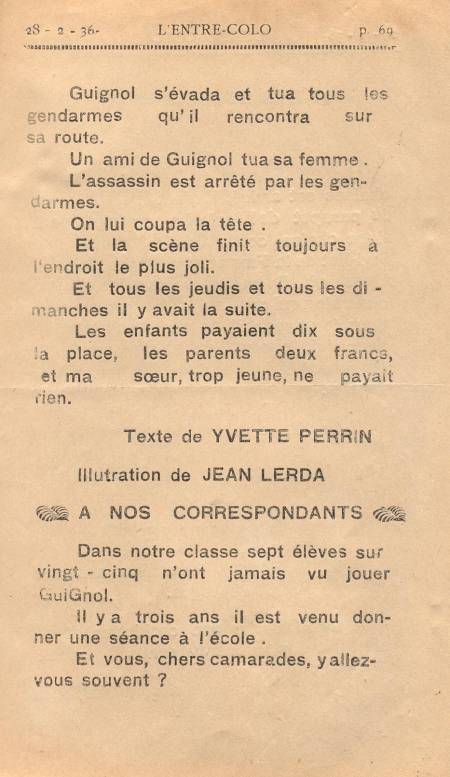 28 - 2 - 36- L'ENTRE-COLO p. 69

Guignol s'évada et tua tous les gendarmes qu'il rencontra sur sa route.
Un ami de Guignol tua sa femme.
L'assassin est arrêté par les gendarmes.
On lui coupa la tête.
Et la scène finit toujours à l'endroit le plus joli.
Et tous les jeudis et tous les dimanches il y avait la suite.
Les enfants payaient dix sous la place, les parents deux francs, et ma sœur, trop jeune, ne payait rien.

Texte de YVETTE PERRIN

Illutration de JEAN LERDA

A NOS CORRESPONDANTS

Dans notre classe sept élèves sur vingt - cinq n'ont jamais vu jouer GuiGnol.
Il y a trois ans il est venu donner une séance à l'école.
Et vous, chers camarades, y allez-vous souvent ?